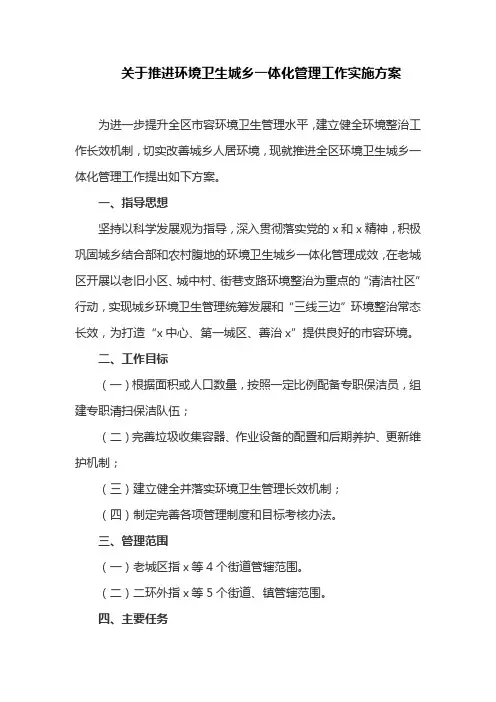 关于推进环境卫生城乡一体化管理工作实施方案

为进一步提升全区市容环境卫生管理水平，建立健全环境整治工作长效机制，切实改善城乡人居环境，现就推进全区环境卫生城乡一体化管理工作提出如下方案。

一、指导思想

坚持以科学发展观为指导，深入贯彻落实党的 x 和 x 精神，积极巩固城乡结合部和农村腹地的环境卫生城乡一体化管理成效，在老城区开展以老旧小区、城中村、街巷支路环境整治为重点的“清洁社区”行动，实现城乡环境卫生管理统筹发展和“三线三边”环境整治常态长效，为打造“x 中心、第一城区、善治 x”提供良好的市容环境。

二、工作目标

（一）根据面积或人口数量，按照一定比例配备专职保洁员，组建专职清扫保洁队伍；

（二）完善垃圾收集容器、作业设备的配置和后期养护、更新维护机制；

（三）建立健全并落实环境卫生管理长效机制；

（四）制定完善各项管理制度和目标考核办法。

三、管理范围

（一）老城区指 x 等 4 个街道管辖范围。

（二）二环外指 x 等 5 个街道、镇管辖范围。

四、主要任务